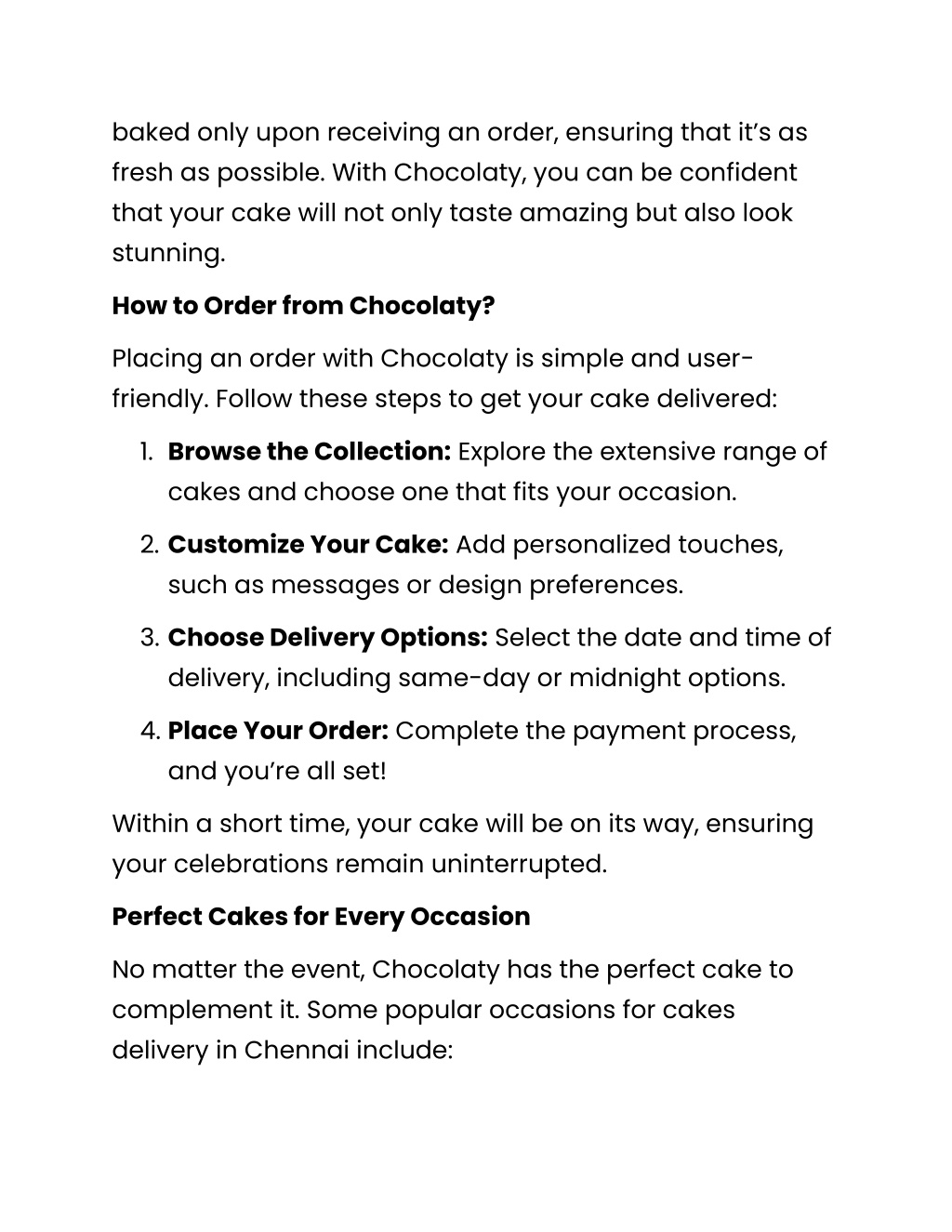 baked only upon receiving an order, ensuring that it’s as fresh as possible. With Chocolaty, you can be confident that your cake will not only taste amazing but also look stunning.

How to Order from Chocolaty?

Placing an order with Chocolaty is simple and user-friendly. Follow these steps to get your cake delivered:

1. Browse the Collection: Explore the extensive range of cakes and choose one that fits your occasion.
2. Customize Your Cake: Add personalized touches, such as messages or design preferences.
3. Choose Delivery Options: Select the date and time of delivery, including same-day or midnight options.
4. Place Your Order: Complete the payment process, and you’re all set!

Within a short time, your cake will be on its way, ensuring your celebrations remain uninterrupted.

Perfect Cakes for Every Occasion

No matter the event, Chocolaty has the perfect cake to complement it. Some popular occasions for cakes delivery in Chennai include: